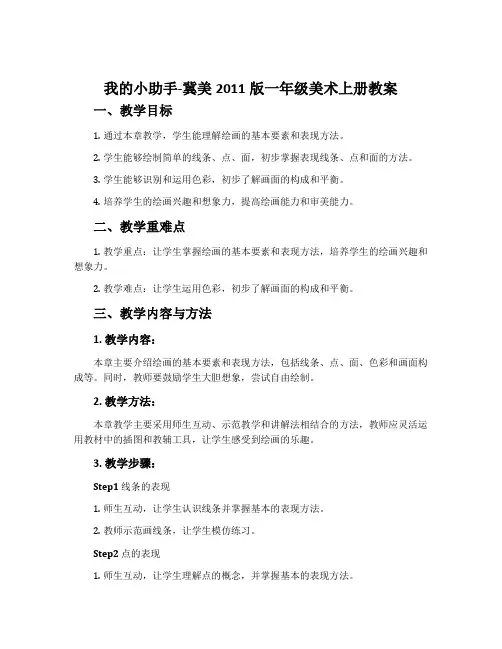 我的小助手-冀美 2011 版一年级美术上册教案

一、教学目标

1. 通过本章教学，学生能理解绘画的基本要素和表现方法。

2. 学生能够绘制简单的线条、点、面，初步掌握表现线条、点和面的方法。

3. 学生能够识别和运用色彩，初步了解画面的构成和平衡。

4. 培养学生的绘画兴趣和想象力，提高绘画能力和审美能力。

二、教学重难点

1. 教学重点：让学生掌握绘画的基本要素和表现方法，培养学生的绘画兴趣和想象力。

2. 教学难点：让学生运用色彩，初步了解画面的构成和平衡。

三、教学内容与方法

1. 教学内容：

本章主要介绍绘画的基本要素和表现方法，包括线条、点、面、色彩和画面构成等。同时，教师要鼓励学生大胆想象，尝试自由绘制。

2. 教学方法：

本章教学主要采用师生互动、示范教学和讲解法相结合的方法，教师应灵活运用教材中的插图和教辅工具，让学生感受到绘画的乐趣。

3. 教学步骤：

Step1 线条的表现

1. 师生互动，让学生认识线条并掌握基本的表现方法。

2. 教师示范画线条，让学生模仿练习。

Step2 点的表现

1. 师生互动，让学生理解点的概念，并掌握基本的表现方法。